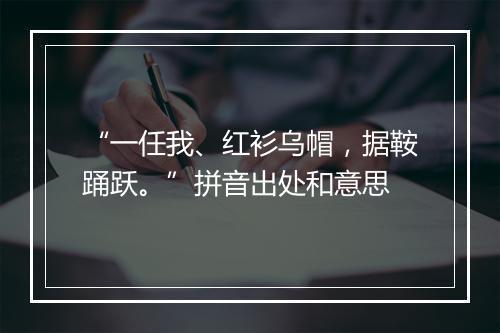 “一任我、红衫乌帽，据鞍踊跃。”拼音出处和意思